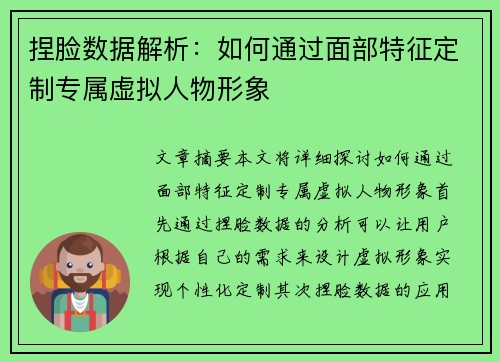 捏脸数据解析：如何通过面部特征定制专属虚拟人物形象

文章摘要本文将详细探讨如何通过面部特征定制专属虚拟人物形象首先通过捏脸数据的分析可以让用户根据自己的需求来设计虚拟形象实现个性化定制其次捏脸数据的应用